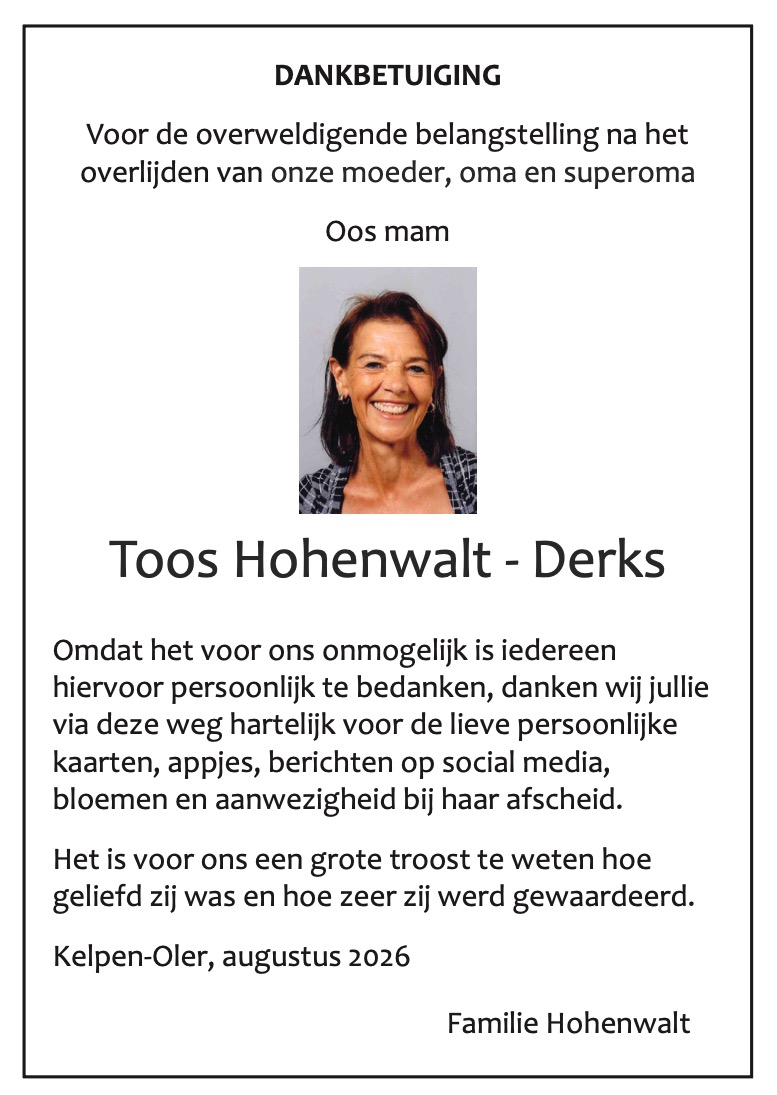 DANKBETUIGING

Voor de overweldigende belangstelling na het overlijden van onze moeder, oma en superoma

Oos mam

Toos Hohenwalt - Derks

Omdat het voor ons onmogelijk is iedereen hiervoor persoonlijk te bedanken, danken wij jullie via deze weg hartelijk voor de lieve persoonlijke kaarten, appjes, berichten op social media, bloemen en aanwezigheid bij haar afscheid.

Het is voor ons een grote troost te weten hoe geliefd zij was en hoe zeer zij werd gewaardeerd.

Kelpen-Oler, augustus 2026

Familie Hohenwalt